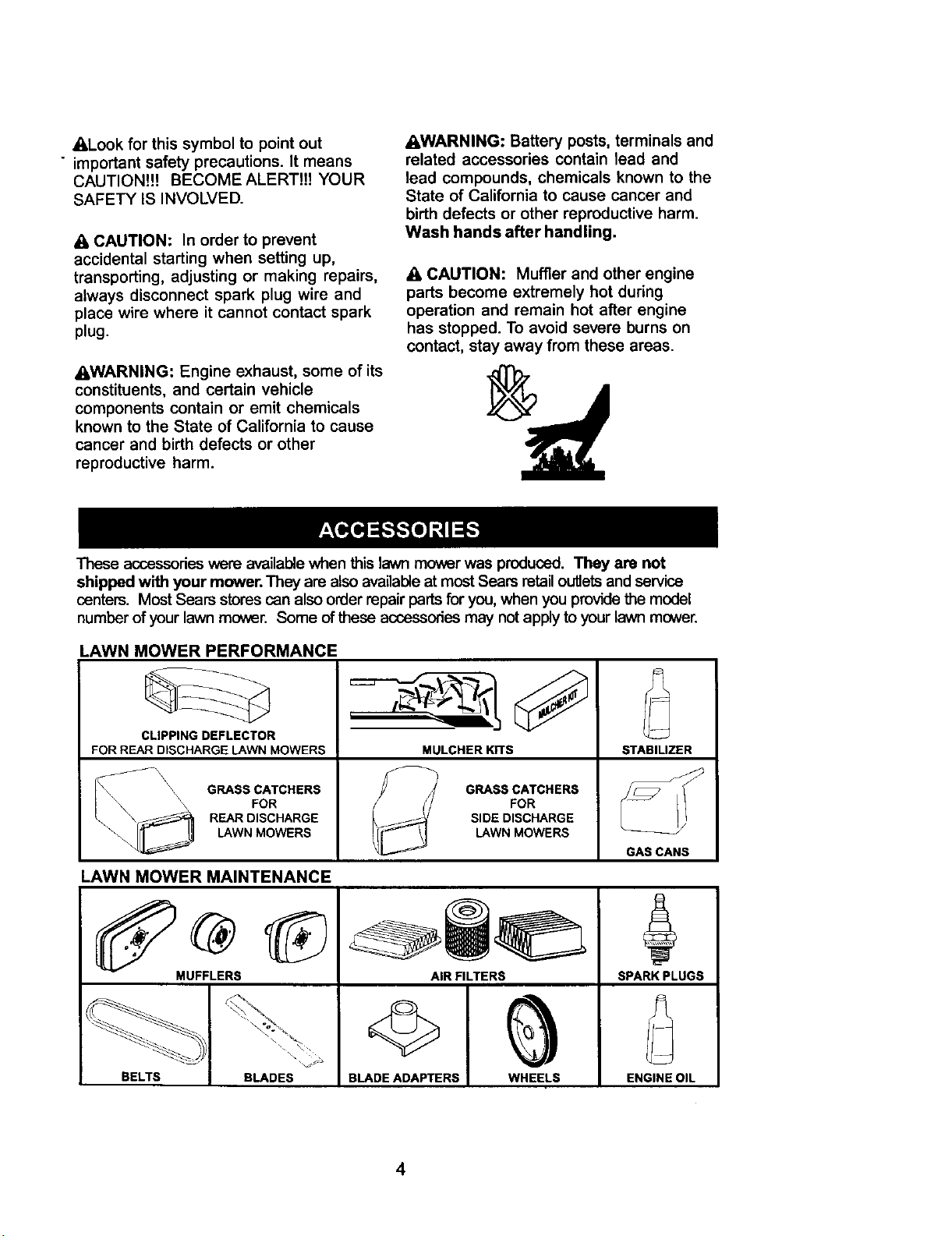 Look for this symbol to point out important safety precautions. It means CAUTION!!! BECOME ALERT!!! YOUR SAFETY IS INVOLVED.

CAUTION: In order to prevent accidental starting when setting up, transporting, adjusting or making repairs, always disconnect spark plug wire and place wire where it cannot contact spark plug.

WARNING: Engine exhaust, some of its constituents, and certain vehicle components contain or emit chemicals known to the State of California to cause cancer and birth defects or other reproductive harm.

WARNING: Battery posts, terminals and related accessories contain lead and lead compounds, chemicals known to the State of California to cause cancer and birth defects or other reproductive harm. Wash hands after handling.

CAUTION: Muffler and other engine parts become extremely hot during operation and remain hot after engine has stopped. To avoid severe burns on contact, stay away from these areas.

ACCESSORIES

These accessories were available when this lawn mower was produced. They are not shipped with your mower. They are also available at most Sears retail outlets and service centers. Most Sears stores can also order repair parts for you, when you provide the model number of your lawn mower. Some of these accessories may not apply to your lawn mower.

LAWN MOWER PERFORMANCE

CLIPPING DEFLECTOR
FOR REAR DISCHARGE LAWN MOWERS

MULCHER KIT

MULCHER KITS

STABILIZER

GRASS CATCHERS
FOR
REAR DISCHARGE
LAWN MOWERS

GRASS CATCHERS
FOR
SIDE DISCHARGE
LAWN MOWERS

GAS CANS

LAWN MOWER MAINTENANCE

MUFFLERS

AIR FILTERS

SPARK PLUGS

BELTS

BLADES

BLADE ADAPTERS

WHEELS

ENGINE OIL

4